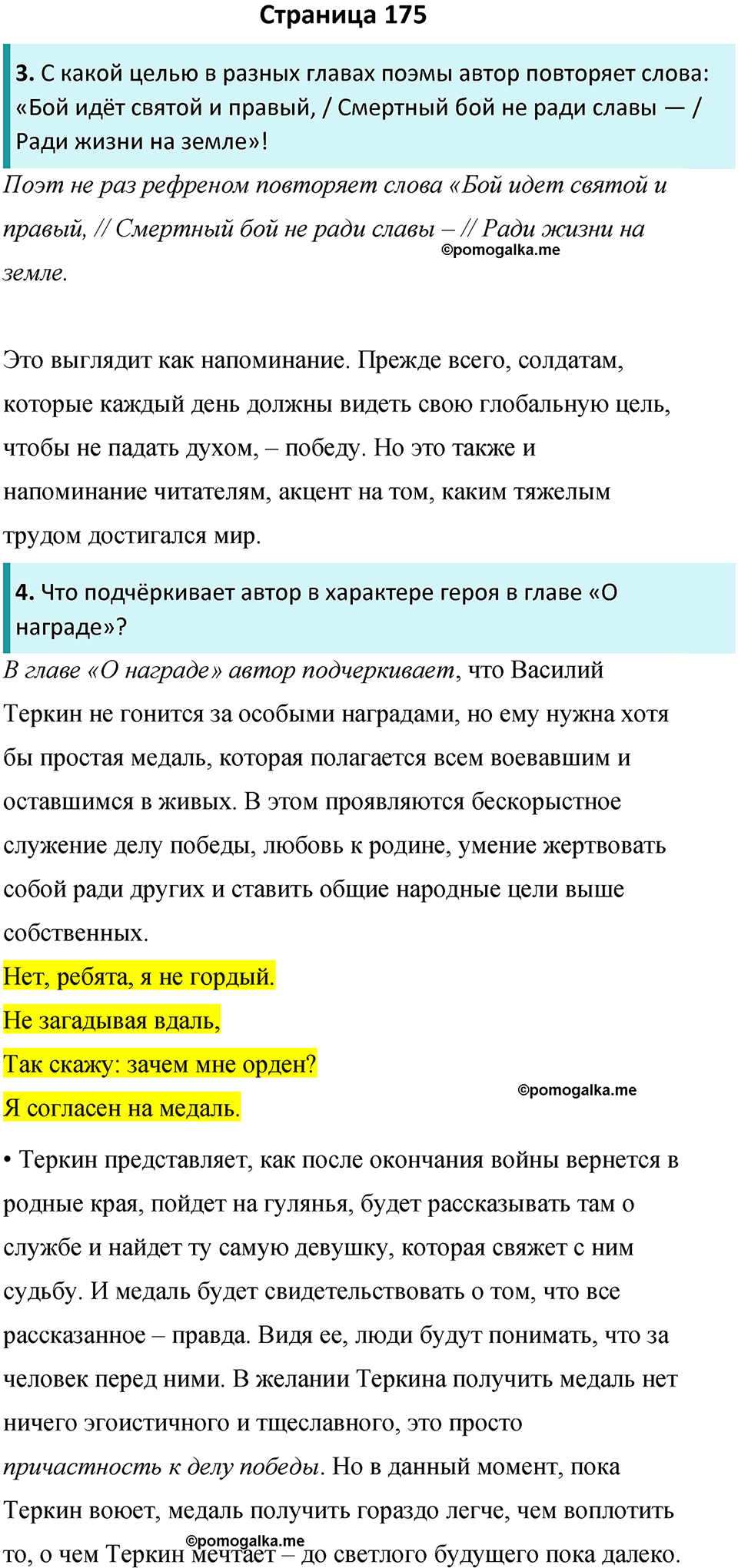 Страница 175

3. С какой целью в разных главах поэмы автор повторяет слова: «Бой идёт святой и правый, / Смертный бой не ради славы — / Ради жизни на земле»!

Поэт не раз рефреном повторяет слова «Бой идет святой и правый, // Смертный бой не ради славы – // Ради жизни на земле.

©pomogalka.me

Это выглядит как напоминание. Прежде всего, солдатам, которые каждый день должны видеть свою глобальную цель, чтобы не падать духом, – победу. Но это также и напоминание читателям, акцент на том, каким тяжелым трудом достигался мир.

4. Что подчёркивает автор в характере героя в главе «О награде»?

В главе «О награде» автор подчеркивает, что Василий Теркин не гонится за особыми наградами, но ему нужна хотя бы простая медаль, которая полагается всем воевавшим и оставшимся в живых. В этом проявляются бескорыстное служение делу победы, любовь к родине, умение жертвовать собой ради других и ставить общие народные цели выше собственных.

Нет, ребята, я не гордый.
Не загадывая вдаль,
Так скажу: зачем мне орден?
Я согласен на медаль.

©pomogalka.me

• Теркин представляет, как после окончания войны вернется в родные края, пойдет на гулянья, будет рассказывать там о службе и найдет ту самую девушку, которая свяжет с ним судьбу. И медаль будет свидетельствовать о том, что все рассказанное – правда. Видя ее, люди будут понимать, что за человек перед ними. В желании Теркина получить медаль нет ничего эгоистичного и тщеславного, это просто причастность к делу победы. Но в данный момент, пока Теркин воюет, медаль получить гораздо легче, чем воплотить то, о чем Теркин мечтает – до светлого будущего пока далеко.

©pomogalka.me